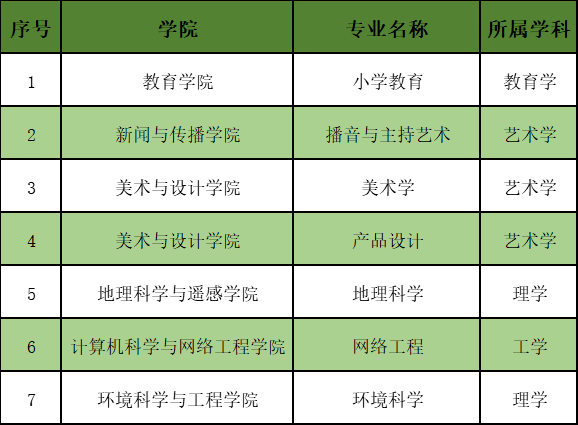 | 序号 | 学院 | 专业名称 | 所属学科 |
|---|---|---|---|
| 1 | 教育学院 | 小学教育 | 教育学 |
| 2 | 新闻与传播学院 | 播音与主持艺术 | 艺术学 |
| 3 | 美术与设计学院 | 美术学 | 艺术学 |
| 4 | 美术与设计学院 | 产品设计 | 艺术学 |
| 5 | 地理科学与遥感学院 | 地理科学 | 理学 |
| 6 | 计算机科学与网络工程学院 | 网络工程 | 工学 |
| 7 | 环境科学与工程学院 | 环境科学 | 理学 |